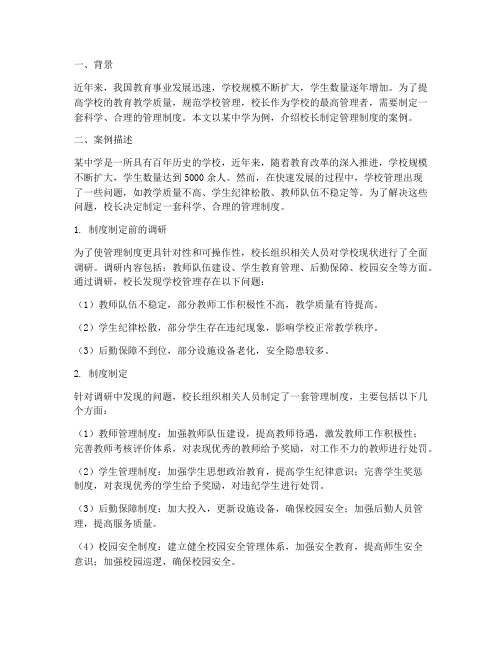 一、背景

近年来，我国教育事业发展迅速，学校规模不断扩大，学生数量逐年增加。为了提高学校的教育教学质量，规范学校管理，校长作为学校的最高管理者，需要制定一套科学、合理的管理制度。本文以某中学为例，介绍校长制定管理制度的案例。

二、案例描述

某中学是一所具有百年历史的学校，近年来，随着教育改革的深入推进，学校规模不断扩大，学生数量达到5000余人。然而，在快速发展的过程中，学校管理出现了一些问题，如教学质量不高、学生纪律松散、教师队伍不稳定等。为了解决这些问题，校长决定制定一套科学、合理的管理制度。

1. 制度制定前的调研

为了使管理制度更具针对性和可操作性，校长组织相关人员对学校现状进行了全面调研。调研内容包括：教师队伍建设、学生教育管理、后勤保障、校园安全等方面。通过调研，校长发现学校管理存在以下问题：

（1）教师队伍不稳定，部分教师工作积极性不高，教学质量有待提高。

（2）学生纪律松散，部分学生存在违纪现象，影响学校正常教学秩序。

（3）后勤保障不到位，部分设施设备老化，安全隐患较多。

2. 制度制定

针对调研中发现的问题，校长组织相关人员制定了一套管理制度，主要包括以下几个方面：

（1）教师管理制度：加强教师队伍建设，提高教师待遇，激发教师工作积极性；完善教师考核评价体系，对表现优秀的教师给予奖励，对工作不力的教师进行处罚。

（2）学生管理制度：加强学生思想政治教育，提高学生纪律意识；完善学生奖惩制度，对表现优秀的学生给予奖励，对违纪学生进行处罚。

（3）后勤保障制度：加大投入，更新设施设备，确保校园安全；加强后勤人员管理，提高服务质量。

（4）校园安全制度：建立健全校园安全管理体系，加强安全教育，提高师生安全意识；加强校园巡逻，确保校园安全。